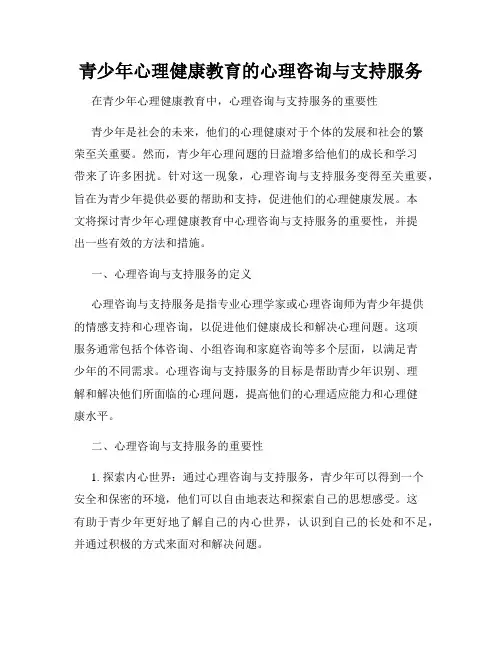 青少年心理健康教育的心理咨询与支持服务

在青少年心理健康教育中，心理咨询与支持服务的重要性

青少年是社会的未来，他们的心理健康对于个体的发展和社会的繁荣至关重要。然而，青少年心理问题的日益增多给他们的成长和学习带来了许多困扰。针对这一现象，心理咨询与支持服务变得至关重要，旨在为青少年提供必要的帮助和支持，促进他们的心理健康发展。本文将探讨青少年心理健康教育中心理咨询与支持服务的重要性，并提出一些有效的方法和措施。

一、心理咨询与支持服务的定义

心理咨询与支持服务是指专业心理学家或心理咨询师为青少年提供的情感支持和心理咨询，以促进他们健康成长和解决心理问题。这项服务通常包括个体咨询、小组咨询和家庭咨询等多个层面，以满足青少年的不同需求。心理咨询与支持服务的目标是帮助青少年识别、理解和解决他们所面临的心理问题，提高他们的心理适应能力和心理健康水平。

二、心理咨询与支持服务的重要性

1. 探索内心世界：通过心理咨询与支持服务，青少年可以得到一个安全和保密的环境，他们可以自由地表达和探索自己的思想感受。这有助于青少年更好地了解自己的内心世界，认识到自己的长处和不足，并通过积极的方式来面对和解决问题。